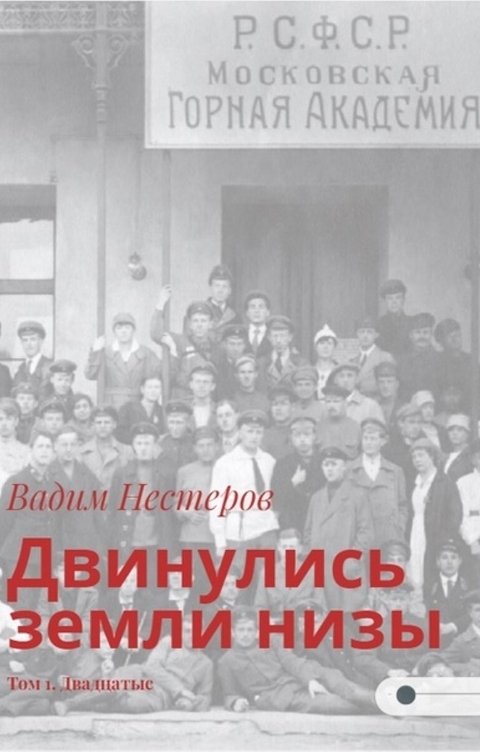 Р. С. Ф. С. Р.
МОСКОВСКАЯ
ГОРНАЯ АКАДЕМИЯ

Вадим Нестеров

Двинулись земли низы

Том 1. Двадцатые